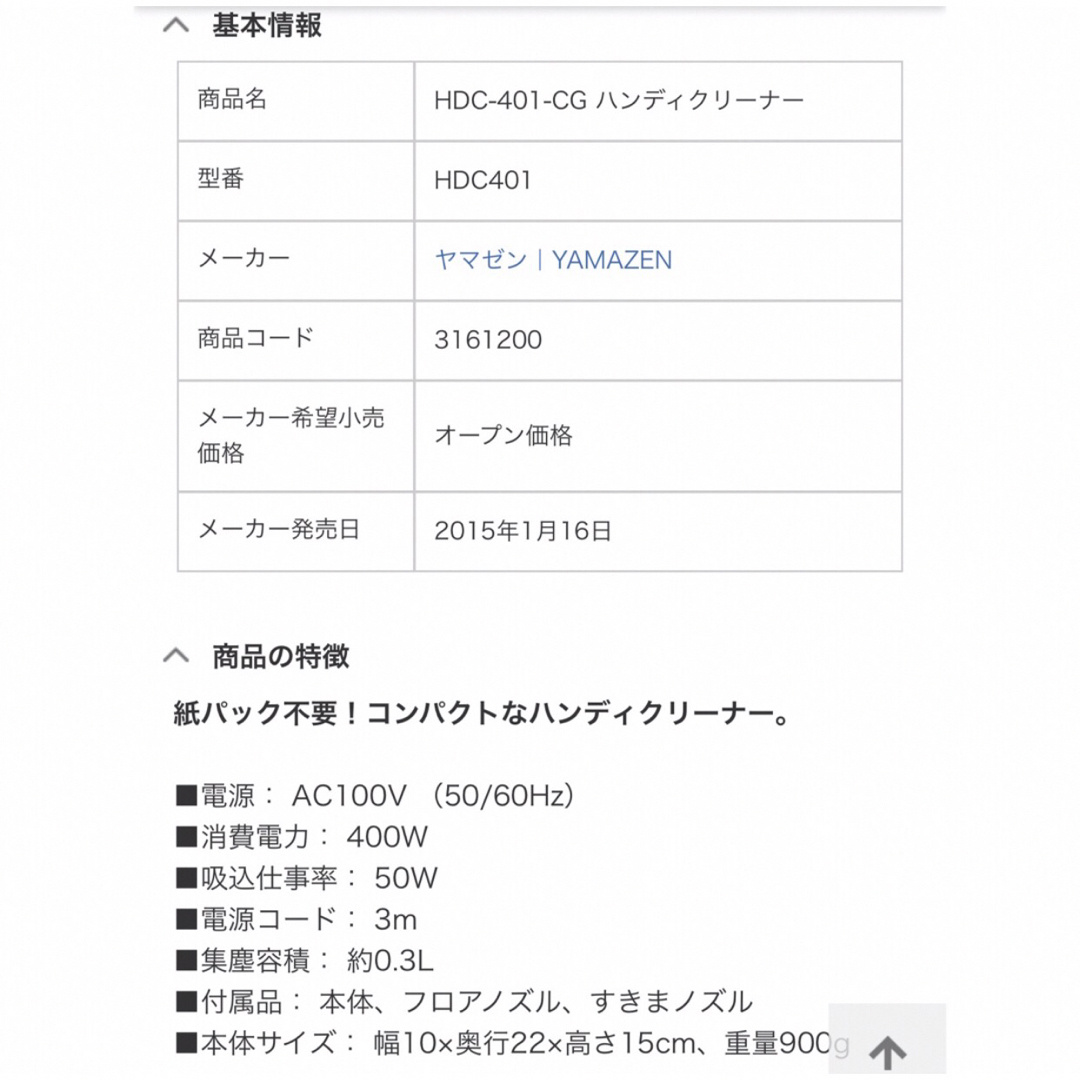 基本情報

| 商品名 | HDC-401-CG ハンディクリーナー |
|---|---|
| 型番 | HDC401 |
| メーカー | ヤマゼン｜YAMAZEN |
| 商品コード | 3161200 |
| メーカー希望小売価格 | オープン価格 |
| メーカー発売日 | 2015年1月16日 |

商品の特徴

紙パック不要！コンパクトなハンディクリーナー。

■電源： AC100V （50/60Hz）
■消費電力： 400W
■吸込仕事率： 50W
■電源コード： 3m
■集塵容積： 約0.3L
■付属品： 本体、フロアノズル、すきまノズル
■本体サイズ： 幅10×奥行22×高さ15cm、重量900g